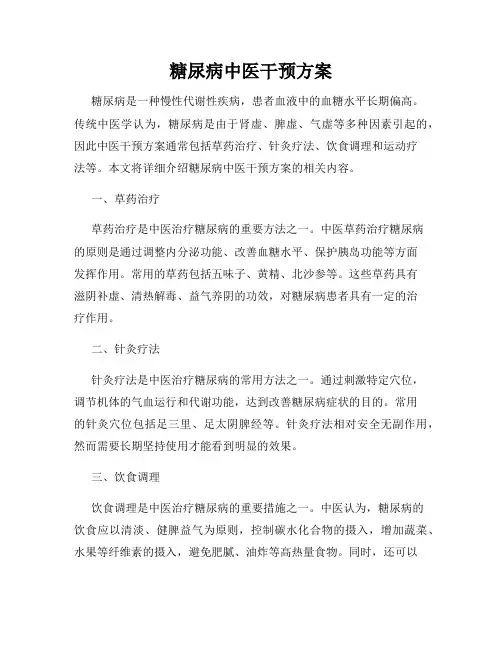 糖尿病中医干预方案

糖尿病是一种慢性代谢性疾病，患者血液中的血糖水平长期偏高。传统中医学认为，糖尿病是由于肾虚、脾虚、气虚等多种因素引起的，因此中医干预方案通常包括草药治疗、针灸疗法、饮食调理和运动疗法等。本文将详细介绍糖尿病中医干预方案的相关内容。

一、草药治疗

草药治疗是中医治疗糖尿病的重要方法之一。中医草药治疗糖尿病的原则是通过调整内分泌功能、改善血糖水平、保护胰岛功能等方面发挥作用。常用的草药包括五味子、黄精、北沙参等。这些草药具有滋阴补虚、清热解毒、益气养阴的功效，对糖尿病患者具有一定的治疗作用。

二、针灸疗法

针灸疗法是中医治疗糖尿病的常用方法之一。通过刺激特定穴位，调节机体的气血运行和代谢功能，达到改善糖尿病症状的目的。常用的针灸穴位包括足三里、足太阴脾经等。针灸疗法相对安全无副作用，然而需要长期坚持使用才能看到明显的效果。

三、饮食调理

饮食调理是中医治疗糖尿病的重要措施之一。中医认为，糖尿病的饮食应以清淡、健脾益气为原则，控制碳水化合物的摄入，增加蔬菜、水果等纤维素的摄入，避免肥腻、油炸等高热量食物。同时，还可以